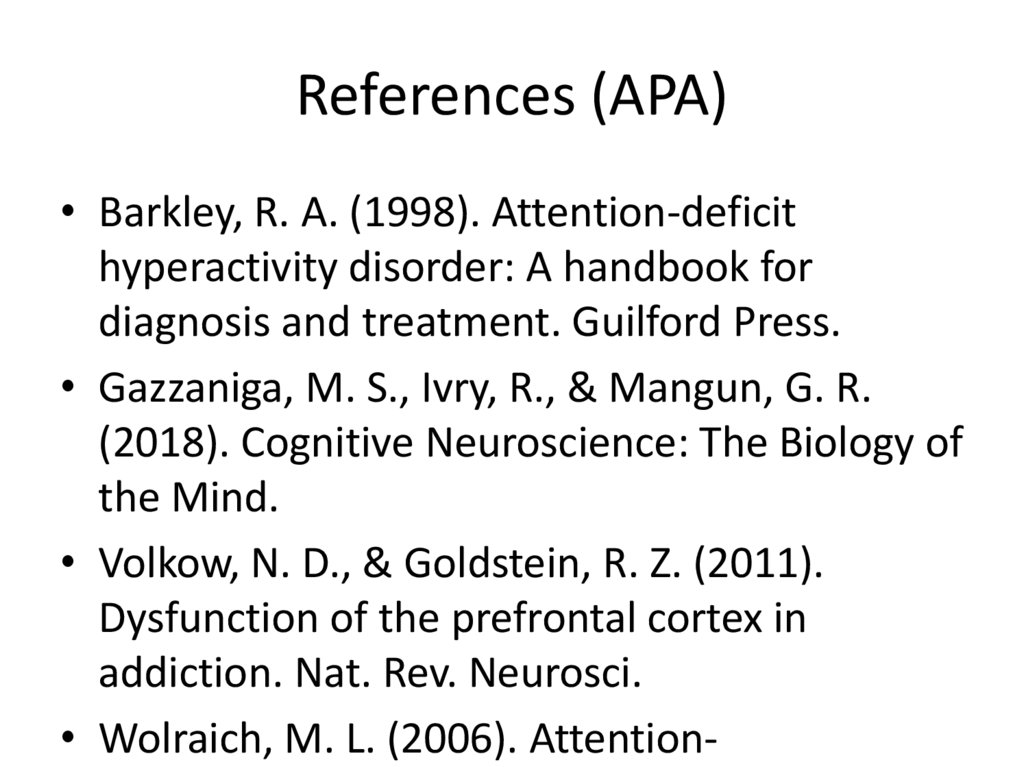 References (APA)

• Barkley, R. A. (1998). Attention-deficit hyperactivity disorder: A handbook for diagnosis and treatment. Guilford Press.

• Gazzaniga, M. S., Ivry, R., & Mangun, G. R. (2018). Cognitive Neuroscience: The Biology of the Mind.

• Volkow, N. D., & Goldstein, R. Z. (2011). Dysfunction of the prefrontal cortex in addiction. Nat. Rev. Neurosci.

• Wolraich, M. L. (2006). Attention-